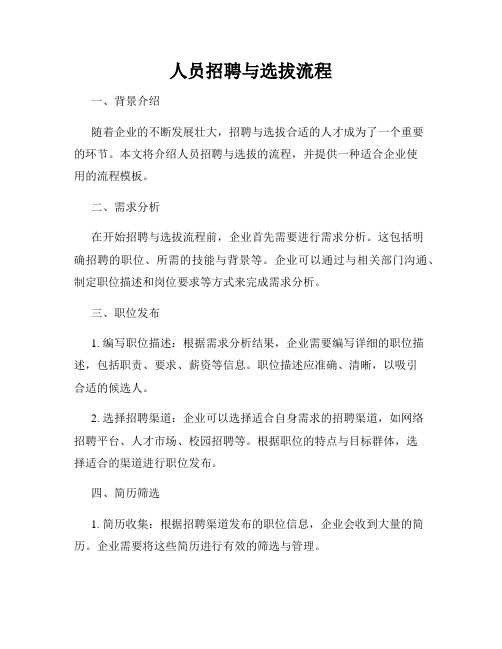 人员招聘与选拔流程

一、背景介绍

随着企业的不断发展壮大，招聘与选拔合适的人才成为了一个重要的环节。本文将介绍人员招聘与选拔的流程，并提供一种适合企业使用的流程模板。

二、需求分析

在开始招聘与选拔流程前，企业首先需要进行需求分析。这包括明确招聘的职位、所需的技能与背景等。企业可以通过与相关部门沟通、制定职位描述和岗位要求等方式来完成需求分析。

三、职位发布

1. 编写职位描述：根据需求分析结果，企业需要编写详细的职位描述，包括职责、要求、薪资等信息。职位描述应准确、清晰，以吸引合适的候选人。

2. 选择招聘渠道：企业可以选择适合自身需求的招聘渠道，如网络招聘平台、人才市场、校园招聘等。根据职位的特点与目标群体，选择适合的渠道进行职位发布。

四、简历筛选

1. 简历收集：根据招聘渠道发布的职位信息，企业会收到大量的简历。企业需要将这些简历进行有效的筛选与管理。